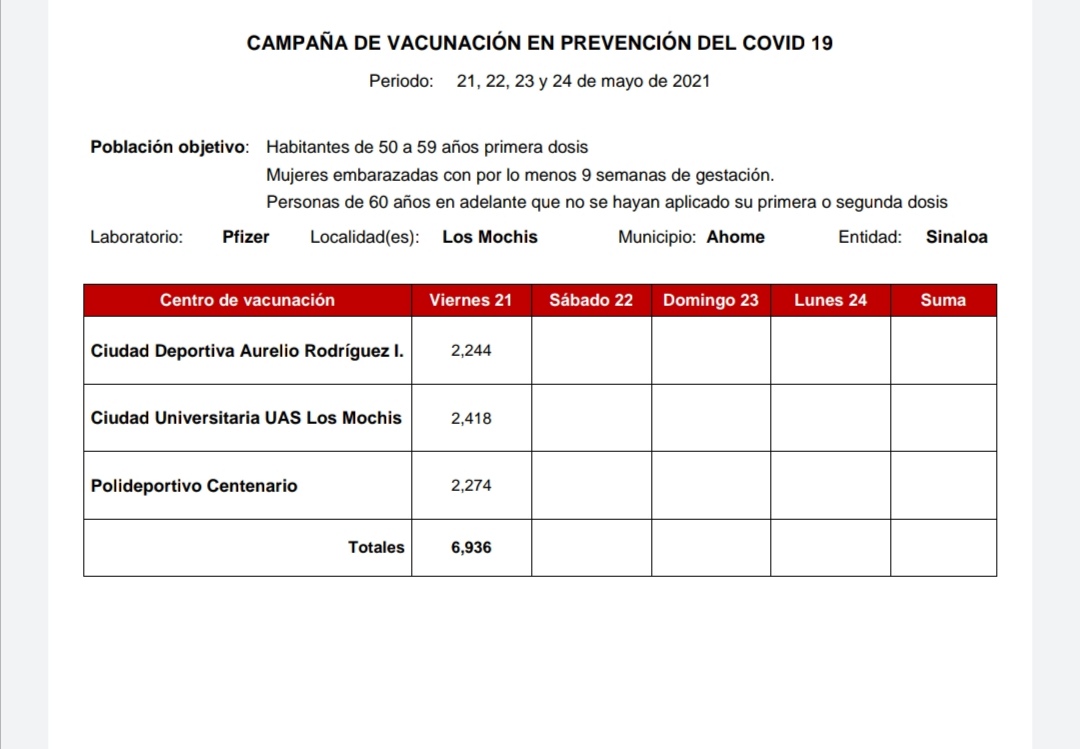 CAMPAÑA DE VACUNACIÓN EN PREVENCIÓN DEL COVID 19

Periodo: 21, 22, 23 y 24 de mayo de 2021

Población objetivo: Habitantes de 50 a 59 años primera dosis
Mujeres embarazadas con por lo menos 9 semanas de gestación.
Personas de 60 años en adelante que no se hayan aplicado su primera o segunda dosis

Laboratorio: Pfizer Localidad(es): Los Mochis Municipio: Ahome Entidad: Sinaloa

| Centro de vacunación | Viernes 21 | Sábado 22 | Domingo 23 | Lunes 24 | Suma |
|---|---|---|---|---|---|
| Ciudad Deportiva Aurelio Rodríguez I. | 2,244 | | | | |
| Ciudad Universitaria UAS Los Mochis | 2,418 | | | | |
| Polideportivo Centenario | 2,274 | | | | |
| Totales | 6,936 | | | | |